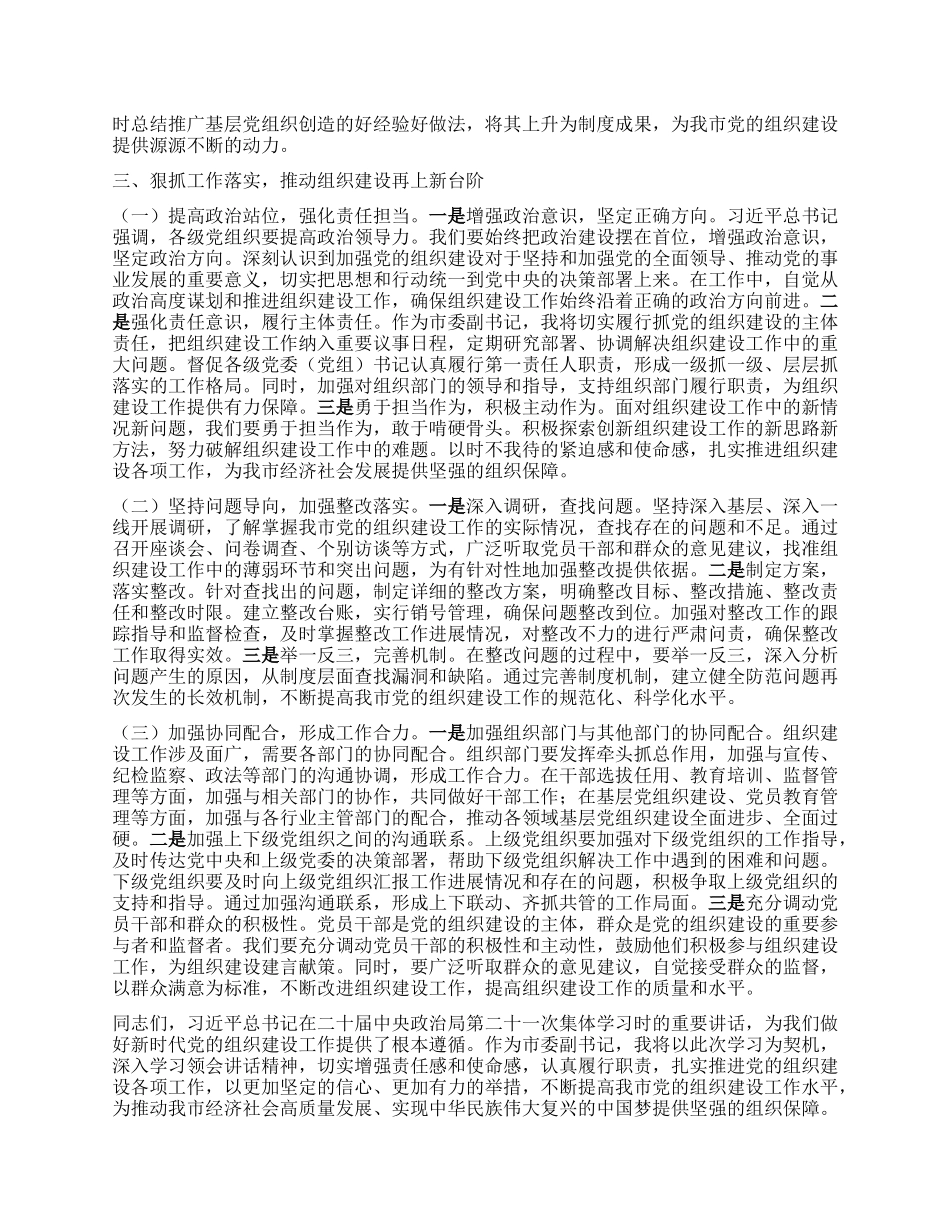 时总结推广基层党组织创造的好经验好做法，将其上升为制度成果，为我市党的组织建设提供源源不断的动力。

三、狠抓工作落实，推动组织建设再上新台阶

（一）提高政治站位，强化责任担当。一是增强政治意识，坚定正确方向。习近平总书记强调，各级党组织要提高政治领导力。我们要始终把政治建设摆在首位，增强政治意识，坚定政治方向。深刻认识到加强党的组织建设对于坚持和加强党的全面领导、推动党的事业发展的重要意义，切实把思想和行动统一到党中央的决策部署上来。在工作中，自觉从政治高度谋划和推进组织建设工作，确保组织建设工作始终沿着正确的政治方向前进。二是强化责任意识，履行主体责任。作为市委副书记，我将切实履行抓党的组织建设的主体责任，把组织建设工作纳入重要议事日程，定期研究部署、协调解决组织建设工作中的重大问题。督促各级党委（党组）书记认真履行第一责任人职责，形成一级抓一级、层层抓落实的工作格局。同时，加强对组织部门的领导和指导，支持组织部门履行职责，为组织建设工作提供有力保障。三是勇于担当作为，积极主动作为。面对组织建设工作中的新情况新问题，我们要勇于担当作为，敢于啃硬骨头。积极探索创新组织建设工作的新思路新方法，努力破解组织建设工作中的难题。以时不我待的紧迫感和使命感，扎实推进组织建设各项工作，为我市经济社会发展提供坚强的组织保障。

（二）坚持问题导向，加强整改落实。一是深入调研，查找问题。坚持深入基层、深入一线开展调研，了解掌握我市党的组织建设工作的实际情况，查找存在的问题和不足。通过召开座谈会、问卷调查、个别访谈等方式，广泛听取党员干部和群众的意见建议，找准组织建设工作中的薄弱环节和突出问题，为有针对性地加强整改提供依据。二是制定方案，落实整改。针对查找出的问题，制定详细的整改方案，明确整改目标、整改措施、整改责任和整改时限。建立整改台账，实行销号管理，确保问题整改到位。加强对整改工作的跟踪指导和监督检查，及时掌握整改工作进展情况，对整改不力的进行严肃问责，确保整改工作取得实效。三是举一反三，完善机制。在整改问题的过程中，要举一反三，深入分析问题产生的原因，从制度层面查找漏洞和缺陷。通过完善制度机制，建立健全防范问题再次发生的长效机制，不断提高我市党的组织建设工作的规范化、科学化水平。

（三）加强协同配合，形成工作合力。一是加强组织部门与其他部门的协同配合。组织建设工作涉及面广，需要各部门的协同配合。组织部门要发挥牵头抓总作用，加强与宣传、纪检监察、政法等部门的沟通协调，形成工作合力。在干部选拔任用、教育培训、监督管理等方面，加强与相关部门的协作，共同做好干部工作；在基层党组织建设、党员教育管理等方面，加强与各行业主管部门的配合，推动各领域基层党组织建设全面进步、全面过硬。二是加强上下级党组织之间的沟通联系。上级党组织要加强对下级党组织的工作指导，及时传达党中央和上级党委的决策部署，帮助下级党组织解决工作中遇到的困难和问题。下级党组织要及时向上级党组织汇报工作进展情况和存在的问题，积极争取上级党组织的支持和指导。通过加强沟通联系，形成上下联动、齐抓共管的工作局面。三是充分调动党员干部和群众的积极性。党员干部是党的组织建设的主体，群众是党的组织建设的重要参与者和监督者。我们要充分调动党员干部的积极性和主动性，鼓励他们积极参与组织建设工作，为组织建设建言献策。同时，要广泛听取群众的意见建议，自觉接受群众的监督，以群众满意为标准，不断改进组织建设工作，提高组织建设工作的质量和水平。

同志们，习近平总书记在二十届中央政治局第二十一次集体学习时的重要讲话，为我们做好新时代党的组织建设工作提供了根本遵循。作为市委副书记，我将以此次学习为契机，深入学习领会讲话精神，切实增强责任感和使命感，认真履行职责，扎实推进党的组织建设各项工作，以更加坚定的信心、更加有力的举措，不断提高我市党的组织建设工作水平，为推动我市经济社会高质量发展、实现中华民族伟大复兴的中国梦提供坚强的组织保障。